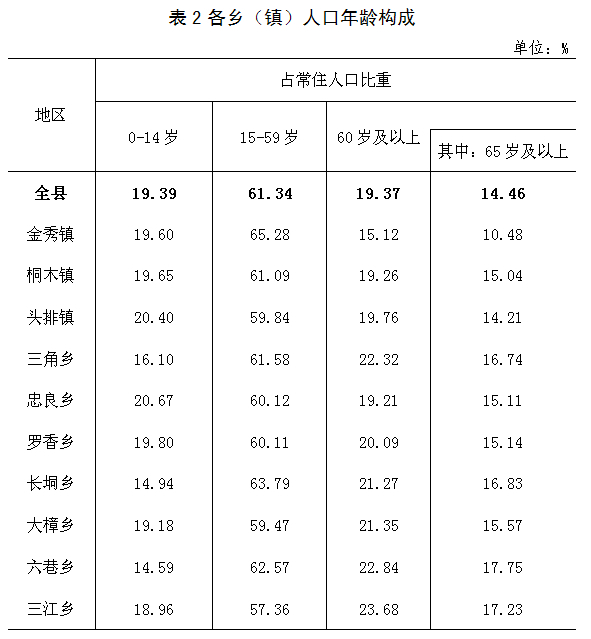 表 2 各乡（镇）人口年龄构成

单位：%

| 地区 | 占常住人口比重 | | | |
|---|---|---|---|---|
| | 0-14 岁 | 15-59 岁 | 60 岁及以上 | 其中：65 岁及以上 |
| **全县** | **19.39** | **61.34** | **19.37** | **14.46** |
| 金秀镇 | 19.60 | 65.28 | 15.12 | 10.48 |
| 桐木镇 | 19.65 | 61.09 | 19.26 | 15.04 |
| 头排镇 | 20.40 | 59.84 | 19.76 | 14.21 |
| 三角乡 | 16.10 | 61.58 | 22.32 | 16.74 |
| 忠良乡 | 20.67 | 60.12 | 19.21 | 15.11 |
| 罗香乡 | 19.80 | 60.11 | 20.09 | 15.14 |
| 长垌乡 | 14.94 | 63.79 | 21.27 | 16.83 |
| 大樟乡 | 19.18 | 59.47 | 21.35 | 15.57 |
| 六巷乡 | 14.59 | 62.57 | 22.84 | 17.75 |
| 三江乡 | 18.96 | 57.36 | 23.68 | 17.23 |